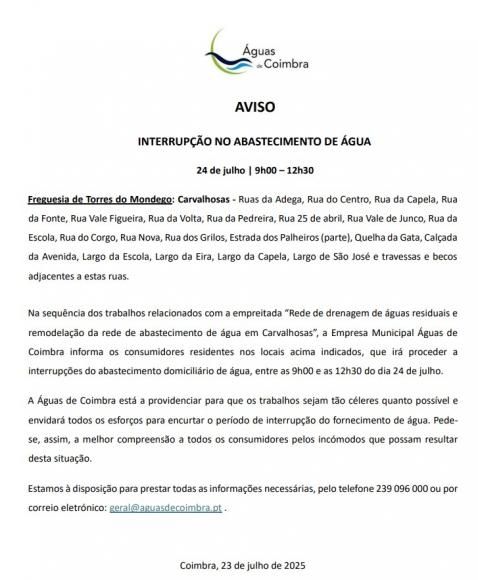 Águas de Coimbra

AVISO

INTERRUPÇÃO NO ABASTECIMENTO DE ÁGUA

24 de julho | 9h00 – 12h30

Freguesia de Torres do Mondego: Carvalhosas - Ruas da Adega, Rua do Centro, Rua da Capela, Rua da Fonte, Rua Vale Figueira, Rua da Volta, Rua da Pedreira, Rua 25 de abril, Rua Vale de Junco, Rua da Escola, Rua do Corgo, Rua Nova, Rua dos Grilos, Estrada dos Palheiros (parte), Quelha da Gata, Calçada da Avenida, Largo da Escola, Largo da Eira, Largo da Capela, Largo de São José e travessas e becos adjacentes a estas ruas.

Na sequência dos trabalhos relacionados com a empreitada "Rede de drenagem de águas residuais e remodelação da rede de abastecimento de água em Carvalhosas", a Empresa Municipal Águas de Coimbra informa os consumidores residentes nos locais acima indicados, que irá proceder a interrupções do abastecimento domiciliário de água, entre as 9h00 e as 12h30 do dia 24 de julho.

A Águas de Coimbra está a providenciar para que os trabalhos sejam tão céleres quanto possível e envidará todos os esforços para encurtar o período de interrupção do fornecimento de água. Pede-se, assim, a melhor compreensão a todos os consumidores pelos incómodos que possam resultar desta situação.

Estamos à disposição para prestar todas as informações necessárias, pelo telefone 239 096 000 ou por correio eletrónico: geral@aguasdecoimbra.pt .

Coimbra, 23 de julho de 2025